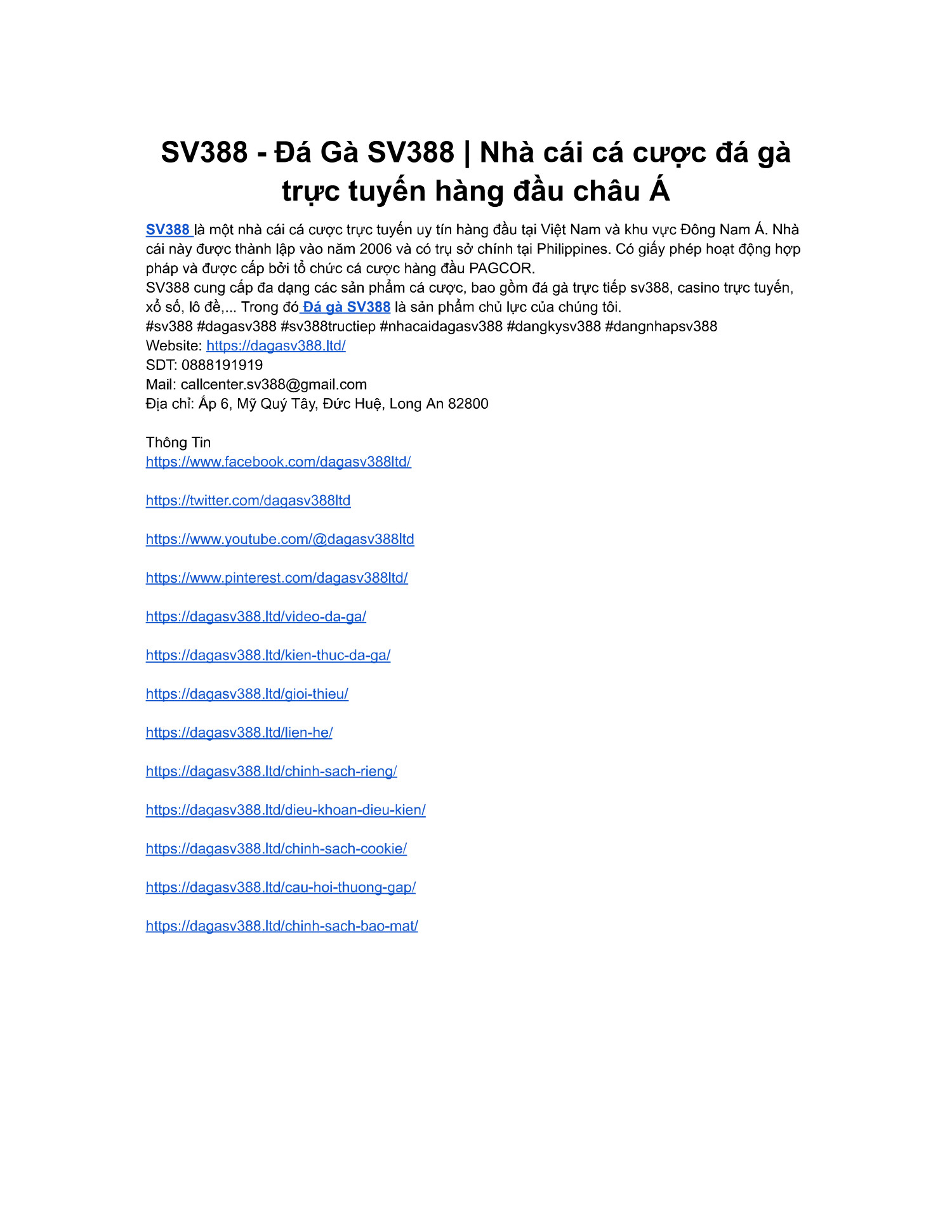 SV388 - Đá Gà SV388 | Nhà cái cá cược đá gà trực tuyến hàng đầu châu Á

SV388 là một nhà cái cá cược trực tuyến uy tín hàng đầu tại Việt Nam và khu vực Đông Nam Á. Nhà cái này được thành lập vào năm 2006 và có trụ sở chính tại Philippines. Có giấy phép hoạt động hợp pháp và được cấp bởi tổ chức cá cược hàng đầu PAGCOR.
SV388 cung cấp đa dạng các sản phẩm cá cược, bao gồm đá gà trực tiếp sv388, casino trực tuyến, xổ số, lô đề,... Trong đó Đá gà SV388 là sản phẩm chủ lực của chúng tôi.
#sv388 #dagasv388 #sv388tructiep #nhacaidagasv388 #dangkysv388 #dangnhapsv388
Website: https://dagasv388.ltd/
SDT: 0888191919
Mail: callcenter.sv388@gmail.com
Địa chỉ: Ấp 6, Mỹ Quý Tây, Đức Huệ, Long An 82800

Thông Tin
https://www.facebook.com/dagasv388ltd/

https://twitter.com/dagasv388ltd

https://www.youtube.com/@dagasv388ltd

https://www.pinterest.com/dagasv388ltd/

https://dagasv388.ltd/video-da-ga/

https://dagasv388.ltd/kien-thuc-da-ga/

https://dagasv388.ltd/gioi-thieu/

https://dagasv388.ltd/lien-he/

https://dagasv388.ltd/chinh-sach-rieng/

https://dagasv388.ltd/dieu-khoan-dieu-kien/

https://dagasv388.ltd/chinh-sach-cookie/

https://dagasv388.ltd/cau-hoi-thuong-gap/

https://dagasv388.ltd/chinh-sach-bao-mat/